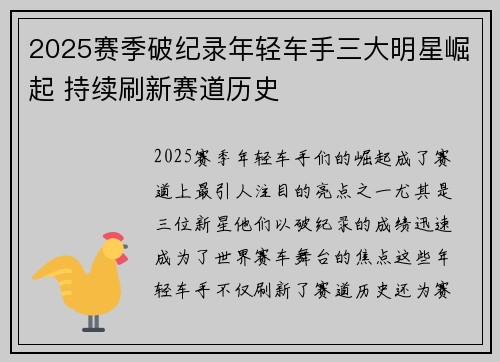 2025赛季破纪录年轻车手三大明星崛起 持续刷新赛道历史

2025赛季年轻车手们的崛起成了赛道上最引人注目的亮点之一尤其是三位新星他们以破纪录的成绩迅速成为了世界赛车舞台的焦点这些年轻车手不仅刷新了赛道历史还为赛